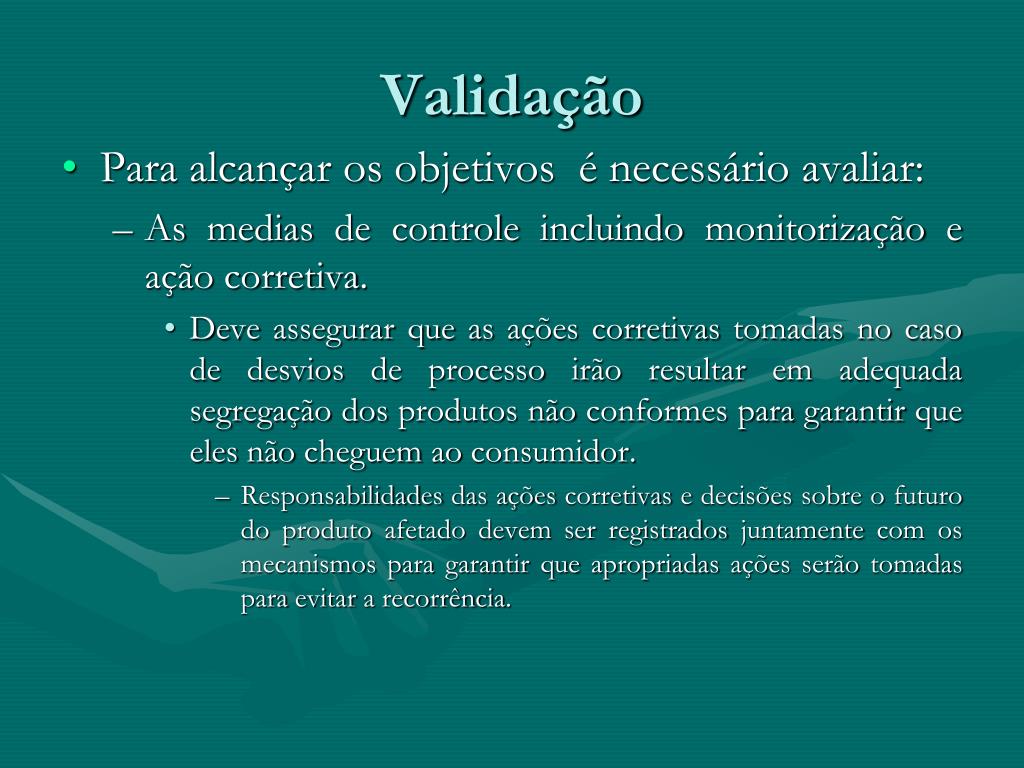 Validação

• Para alcançar os objetivos é necessário avaliar:

– As medias de controle incluindo monitorização e ação corretiva.

• Deve assegurar que as ações corretivas tomadas no caso de desvios de processo irão resultar em adequada segregação dos produtos não conformes para garantir que eles não cheguem ao consumidor.

– Responsabilidades das ações corretivas e decisões sobre o futuro do produto afetado devem ser registrados juntamente com os mecanismos para garantir que apropriadas ações serão tomadas para evitar a recorrência.